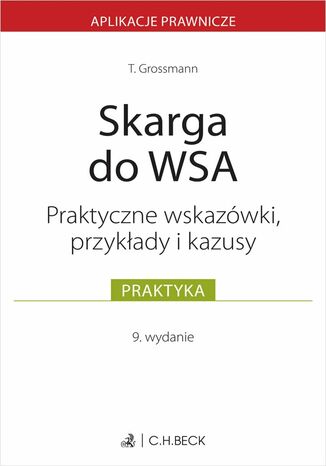 APLIKACJE PRAWNICZE

T. Grossmann

Skarga do WSA

Praktyczne wskazówki, przykłady i kazusy

PRAKTYKA

9. wydanie

C.H.BECK